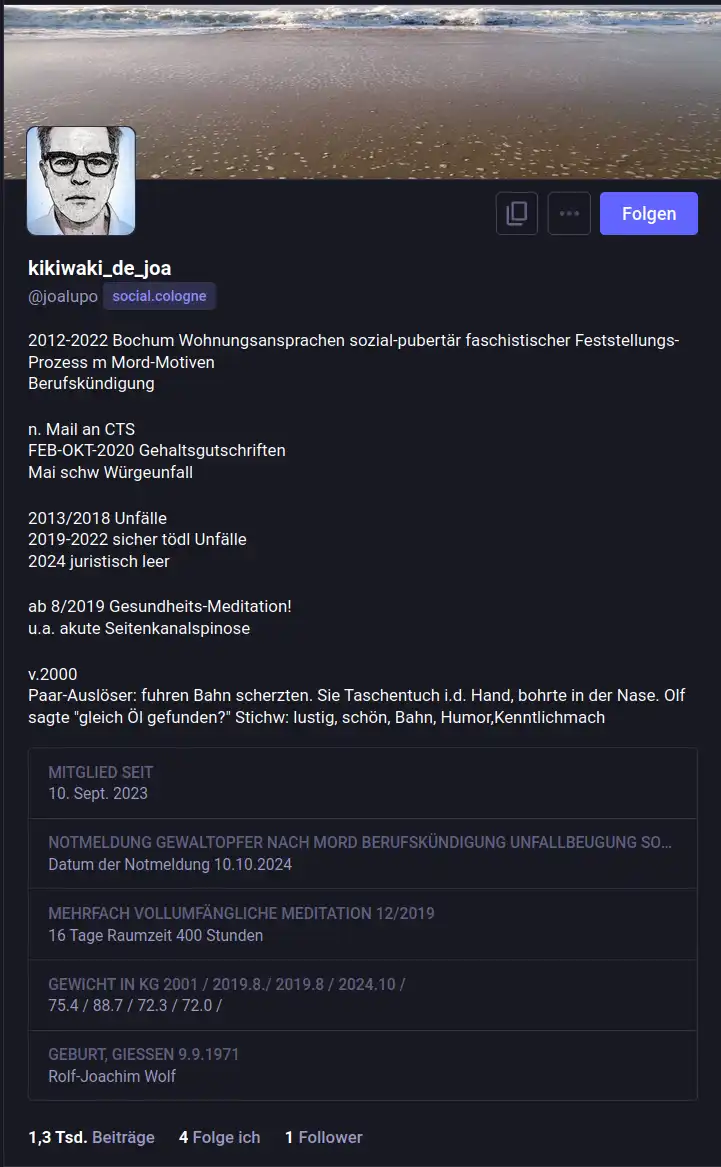 Folgen

kikiwaki_de_joa
@joalupo social.cologne

2012-2022 Bochum Wohnungsansprachen sozial-pubertär faschistischer Feststellungs-Prozess m Mord-Motiven
Berufskündigung

n. Mail an CTS
FEB-OKT-2020 Gehaltsgutschriften
Mai schw Würgeunfall

2013/2018 Unfälle
2019-2022 sicher tödl Unfälle
2024 juristisch leer

ab 8/2019 Gesundheits-Meditation!
u.a. akute Seitenkanalspinose

v.2000
Paar-Auslöser: fuhren Bahn scherzten. Sie Taschentuch i.d. Hand, bohrte in der Nase. Olf sagte "gleich Öl gefunden?" Stichw: lustig, schön, Bahn, Humor,Kenntlichmach

MITGLIED SEIT
10. Sept. 2023

NOTMELDUNG GEWALTOPFER NACH MORD BERUFSKÜNDIGUNG UNFALLBEUGUNG SO...
Datum der Notmeldung 10.10.2024

MEHRFACH VOLLUMFÄNGLICHE MEDITATION 12/2019
16 Tage Raumzeit 400 Stunden

GEWICHT IN KG 2001 / 2019.8./ 2019.8 / 2024.10 /
75.4 / 88.7 / 72.3 / 72.0 /

GEBURT, GIESSEN 9.9.1971
Rolf-Joachim Wolf

1,3 Tsd. Beiträge 4 Folge ich 1 Follower